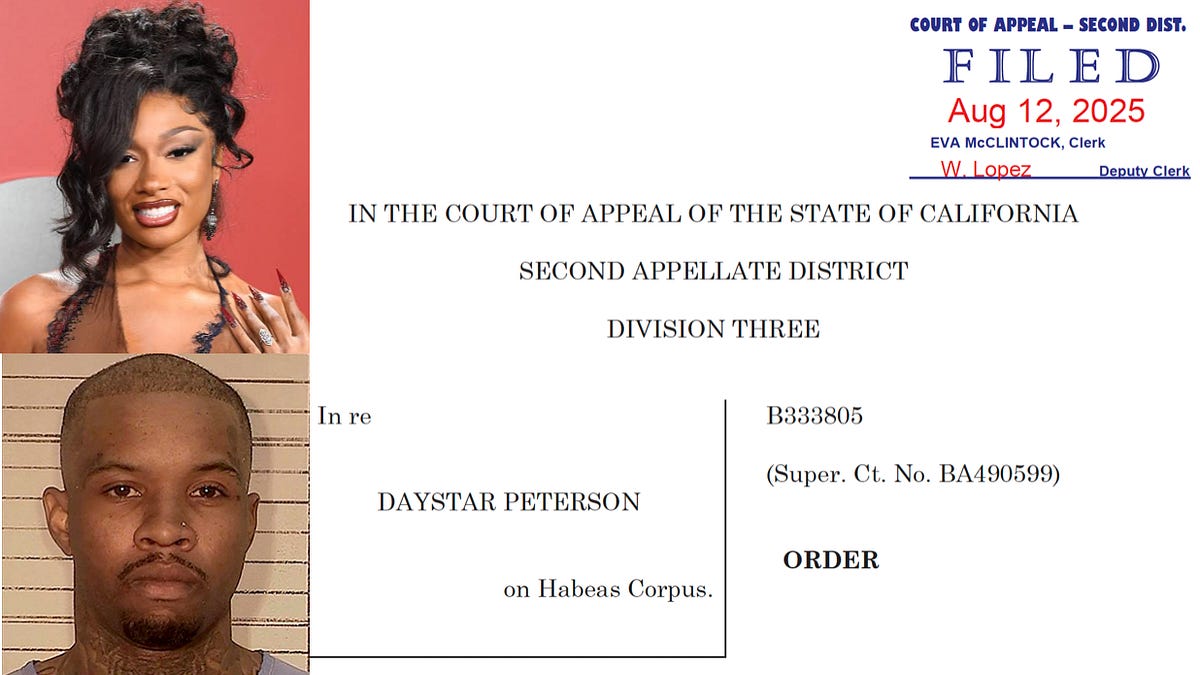 COURT OF APPEAL – SECOND DIST.

FILED

Aug 12, 2025

EVA McCLINTOCK, Clerk

W. Lopez Deputy Clerk

IN THE COURT OF APPEAL OF THE STATE OF CALIFORNIA

SECOND APPELLATE DISTRICT

DIVISION THREE

In re

DAYSTAR PETERSON

on Habeas Corpus.

B333805

(Super. Ct. No. BA490599)

ORDER